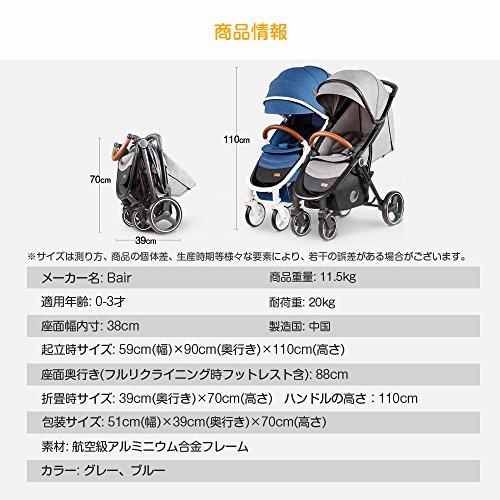 商品情報

70cm

39cm

110cm

※サイズは測り方、商品の個体差、生産時期等様々な要素により、若干の誤差がある場合がございます。

メーカー名: Bair  商品重量: 11.5kg

適用年齢: 0-3才  耐荷重: 20kg

座面幅内寸: 38cm  製造国: 中国

起立時サイズ: 59cm(幅)×90cm(奥行き)×110cm(高さ)

座面奥行き(フルリクライニング時フットレスト含): 88cm

折畳時サイズ: 39cm(奥行き)×70cm(高さ)  ハンドルの高さ：110cm

包装サイズ: 51cm(幅)×39cm(奥行き)×70cm(高さ)

素材: 航空級アルミニウム合金フレーム

カラー: グレー、ブルー